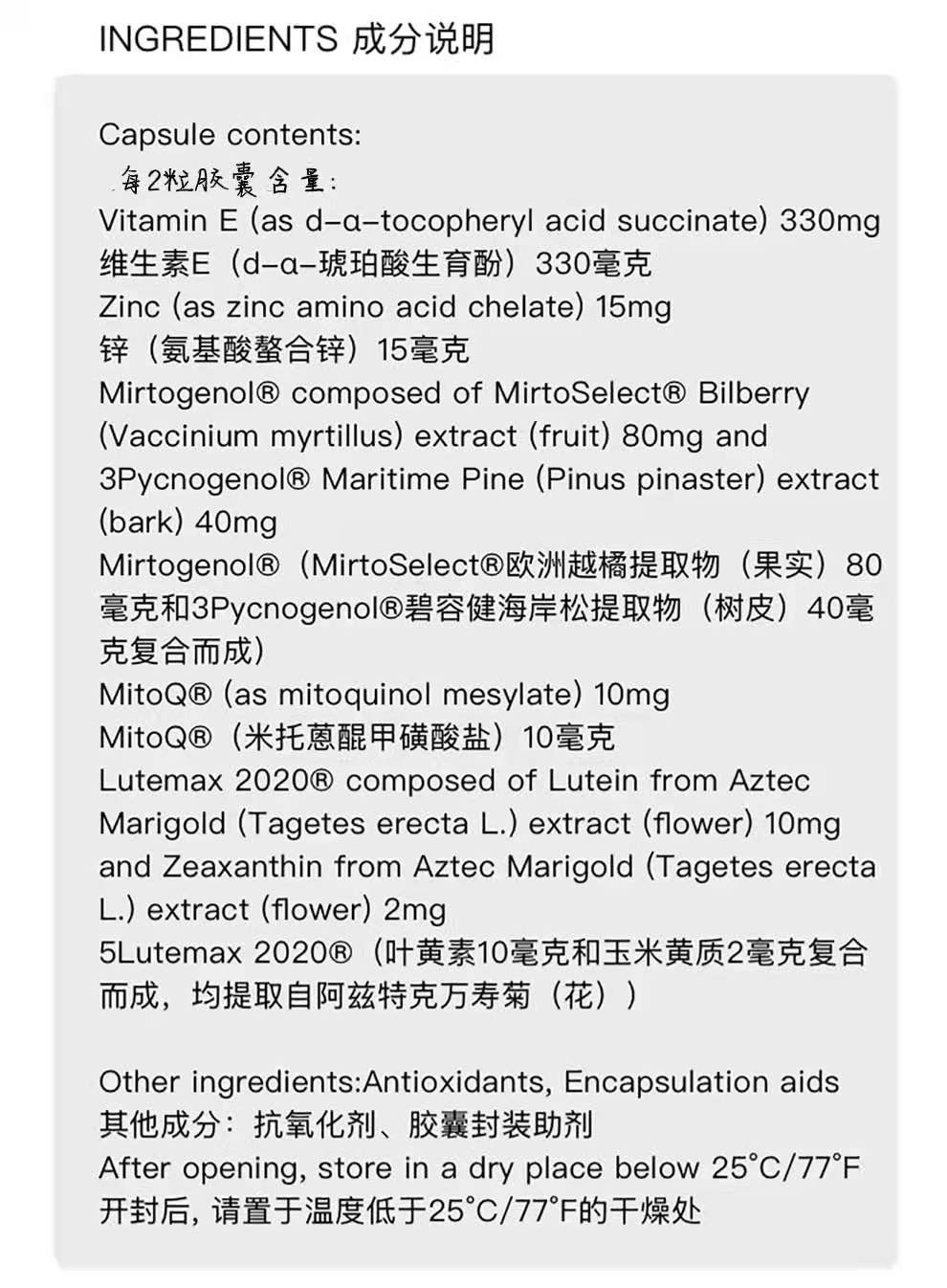 INGREDIENTS 成分说明

Capsule contents:
每2粒胶囊含量:
Vitamin E (as d-α-tocopheryl acid succinate) 330mg
维生素E（d-α-琥珀酸生育酚）330毫克
Zinc (as zinc amino acid chelate) 15mg
锌（氨基酸螯合锌）15毫克
Mirtogenol® composed of MirtoSelect® Bilberry (Vaccinium myrtillus) extract (fruit) 80mg and 3Pycnogenol® Maritime Pine (Pinus pinaster) extract (bark) 40mg
Mirtogenol®（MirtoSelect®欧洲越橘提取物（果实）80毫克和3Pycnogenol®碧容健海岸松提取物（树皮）40毫克复合而成）
MitoQ® (as mitoquinol mesylate) 10mg
MitoQ®（米托蒽醌甲磺酸盐）10毫克
Lutemax 2020® composed of Lutein from Aztec Marigold (Tagetes erecta L.) extract (flower) 10mg and Zeaxanthin from Aztec Marigold (Tagetes erecta L.) extract (flower) 2mg
5Lutemax 2020®（叶黄素10毫克和玉米黄质2毫克复合而成，均提取自阿兹特克万寿菊（花））

Other ingredients:Antioxidants, Encapsulation aids
其他成分：抗氧化剂、胶囊封装助剂
After opening, store in a dry place below 25°C/77°F
开封后，请置于温度低于25°C/77°F的干燥处